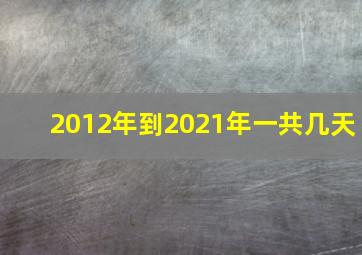 2012年到2021年一共几天